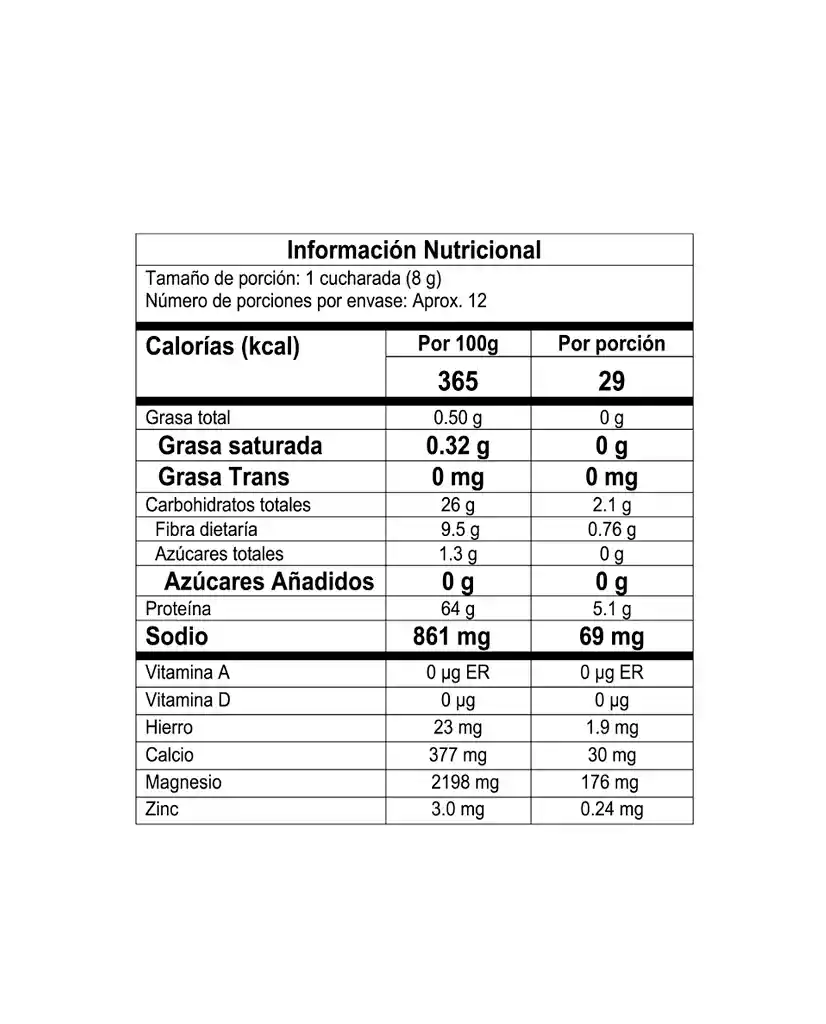 Información Nutricional
Tamaño de porción: 1 cucharada (8 g)
Número de porciones por envase: Aprox. 12

| Calorías (kcal) | Por 100g | Por porción |
|---|---|---|
| | 365 | 29 |
| Grasa total | 0.50 g | 0 g |
| Grasa saturada | 0.32 g | 0 g |
| Grasa Trans | 0 mg | 0 mg |
| Carbohidratos totales | 26 g | 2.1 g |
| Fibra dietaría | 9.5 g | 0.76 g |
| Azúcares totales | 1.3 g | 0 g |
| Azúcares Añadidos | 0 g | 0 g |
| Proteína | 64 g | 5.1 g |
| Sodio | 861 mg | 69 mg |
| Vitamina A | 0 µg ER | 0 µg ER |
| Vitamina D | 0 µg | 0 µg |
| Hierro | 23 mg | 1.9 mg |
| Calcio | 377 mg | 30 mg |
| Magnesio | 2198 mg | 176 mg |
| Zinc | 3.0 mg | 0.24 mg |